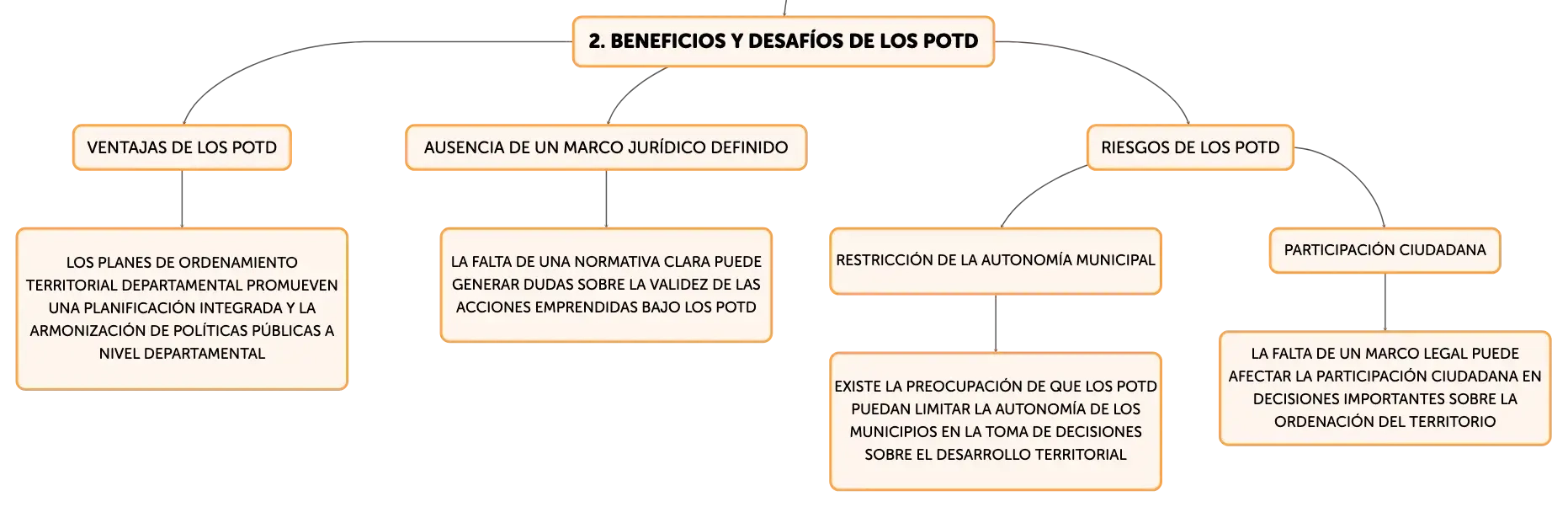 2. BENEFICIOS Y DESAFÍOS DE LOS POTD

VENTAJAS DE LOS POTD

LOS PLANES DE ORDENAMIENTO TERRITORIAL DEPARTAMENTAL PROMUEVEN UNA PLANIFICACIÓN INTEGRADA Y LA ARMONIZACIÓN DE POLÍTICAS PÚBLICAS A NIVEL DEPARTAMENTAL

AUSENCIA DE UN MARCO JURÍDICO DEFINIDO

LA FALTA DE UNA NORMATIVA CLARA PUEDE GENERAR DUDAS SOBRE LA VALIDEZ DE LAS ACCIONES EMPRENDIDAS BAJO LOS POTD

RIESGOS DE LOS POTD

RESTRICCIÓN DE LA AUTONOMÍA MUNICIPAL

EXISTE LA PREOCUPACIÓN DE QUE LOS POTD PUEDAN LIMITAR LA AUTONOMÍA DE LOS MUNICIPIOS EN LA TOMA DE DECISIONES SOBRE EL DESARROLLO TERRITORIAL

PARTICIPACIÓN CIUDADANA

LA FALTA DE UN MARCO LEGAL PUEDE AFECTAR LA PARTICIPACIÓN CIUDADANA EN DECISIONES IMPORTANTES SOBRE LA ORDENACIÓN DEL TERRITORIO